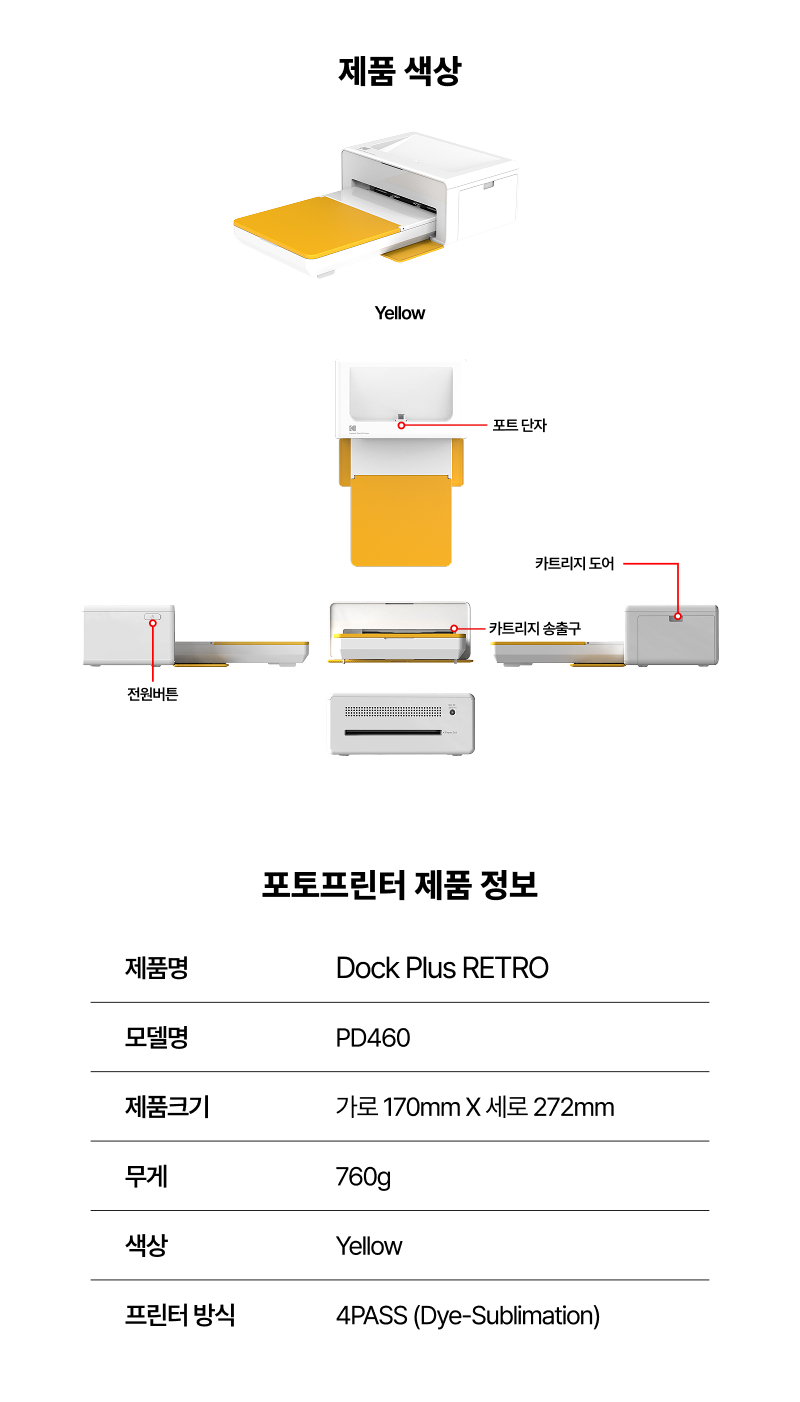 제품 색상

Yellow

포트 단자

카트리지 도어

카트리지 송출구

전원버튼

포토프린터 제품 정보

| 제품명 | Dock Plus RETRO |
|---|---|
| 모델명 | PD460 |
| 제품크기 | 가로 170mm X 세로 272mm |
| 무게 | 760g |
| 색상 | Yellow |
| 프린터 방식 | 4PASS (Dye-Sublimation) |